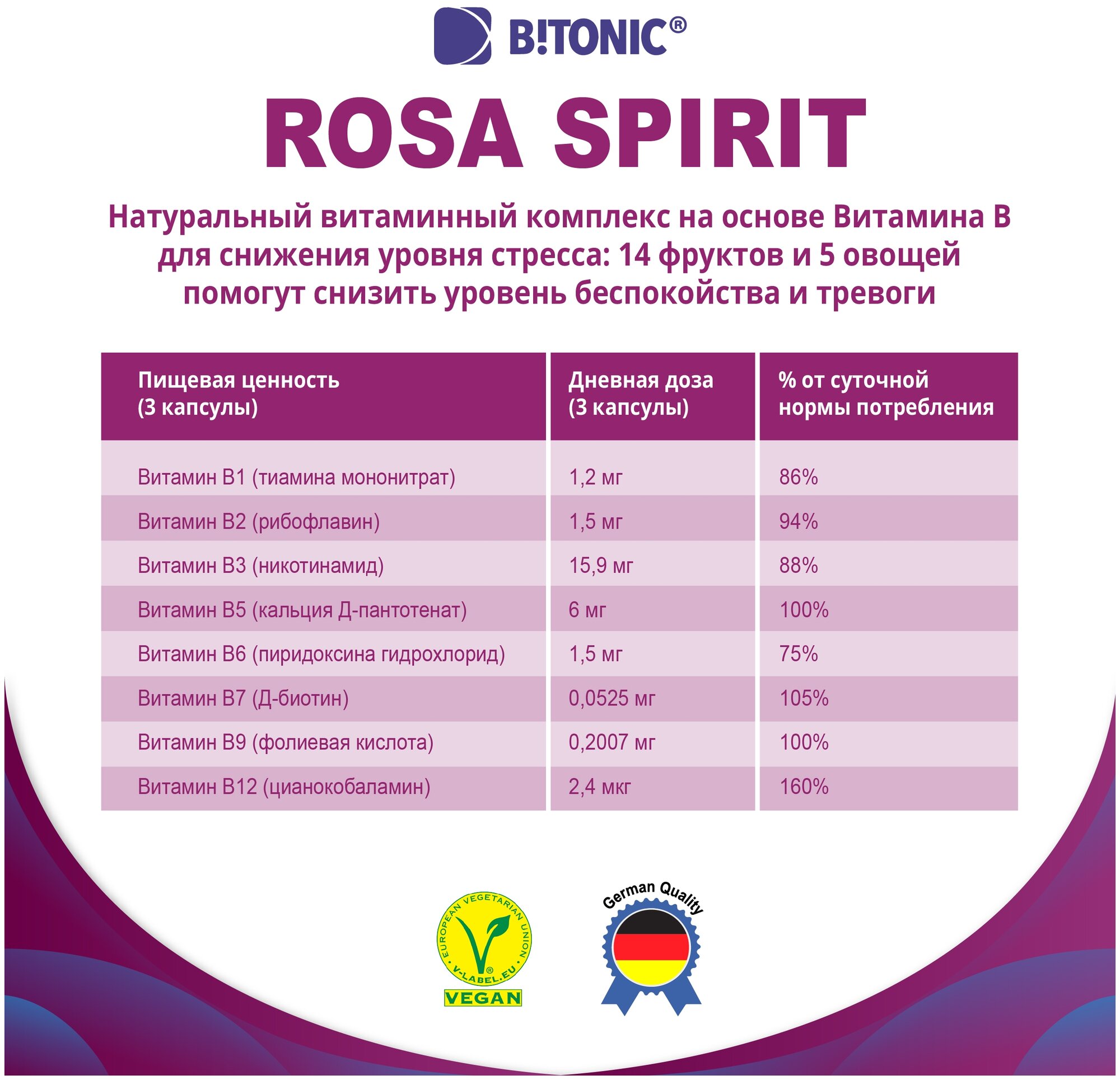 B!TONIC®

ROSA SPIRIT

Натуральный витаминный комплекс на основе Витамина В для снижения уровня стресса: 14 фруктов и 5 овощей помогут снизить уровень беспокойства и тревоги

| Пищевая ценность (3 капсулы) | Дневная доза (3 капсулы) | % от суточной нормы потребления |
|---|---|---|
| Витамин В1 (тиамина мононитрат) | 1,2 мг | 86% |
| Витамин В2 (рибофлавин) | 1,5 мг | 94% |
| Витамин В3 (никотинамид) | 15,9 мг | 88% |
| Витамин В5 (кальция Д-пантотенат) | 6 мг | 100% |
| Витамин В6 (пиридоксина гидрохлорид) | 1,5 мг | 75% |
| Витамин В7 (Д-биотин) | 0,0525 мг | 105% |
| Витамин В9 (фолиевая кислота) | 0,2007 мг | 100% |
| Витамин В12 (цианокобаламин) | 2,4 мкг | 160% |

EUROPEAN VEGETARIAN UNION
V-LABEL.EU
VEGAN

German Quality